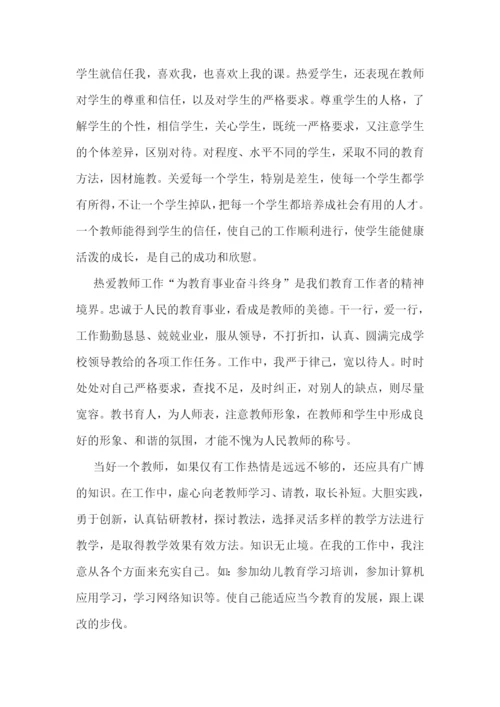 学生就信任我，喜欢我，也喜欢上我的课。热爱学生，还表现在教师对学生的尊重和信任，以及对学生的严格要求。尊重学生的人格，了解学生的个性，相信学生，关心学生，既统一严格要求，又注意学生的个体差异，区别对待。对程度、水平不同的学生，采取不同的教育方法，因材施教。关爱每一个学生，特别是差生，使每一个学生都学有所得，不让一个学生掉队，把每一个学生都培养成社会有用的人才。一个教师能得到学生的信任，使自己的工作顺利进行，使学生能健康活泼的成长，是自己的成功和欣慰。

热爱教师工作“为教育事业奋斗终身”是我们教育工作者的精神境界。忠诚于人民的教育事业，看成是教师的美德。干一行，爱一行，工作勤勤恳恳、兢兢业业，服从领导，不打折扣，认真、圆满完成学校领导教给的各项工作任务。工作中，我严于律己，宽以待人。时时处处对自己严格要求，查找不足，及时纠正，对别人的缺点，则尽量宽容。教书育人，为人师表，注意教师形象，在教师和学生中形成良好的形象、和谐的氛围，才能不愧为人民教师的称号。

当好一个教师，如果仅有工作热情是远远不够的，还应具有广博的知识。在工作中，虚心向老教师学习、请教，取长补短。大胆实践，勇于创新，认真钻研教材，探讨教法，选择灵活多样的教学方法进行教学，是取得教学效果有效方法。知识无止境。在我的工作中，我注意从各个方面来充实自己。如：参加幼儿教育学习培训，参加计算机应用学习，学习网络知识等。使自己能适应当今教育的发展，跟上课改的步伐。